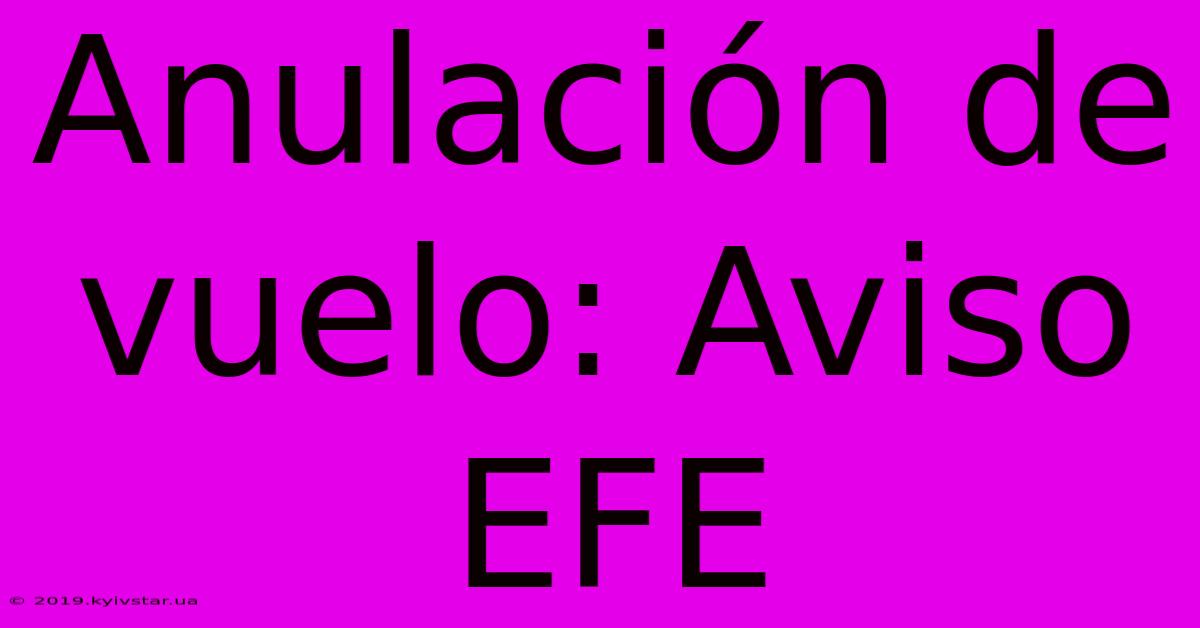 Anulación de vuelo: Aviso EFE

© 2019.kyivstar.ua